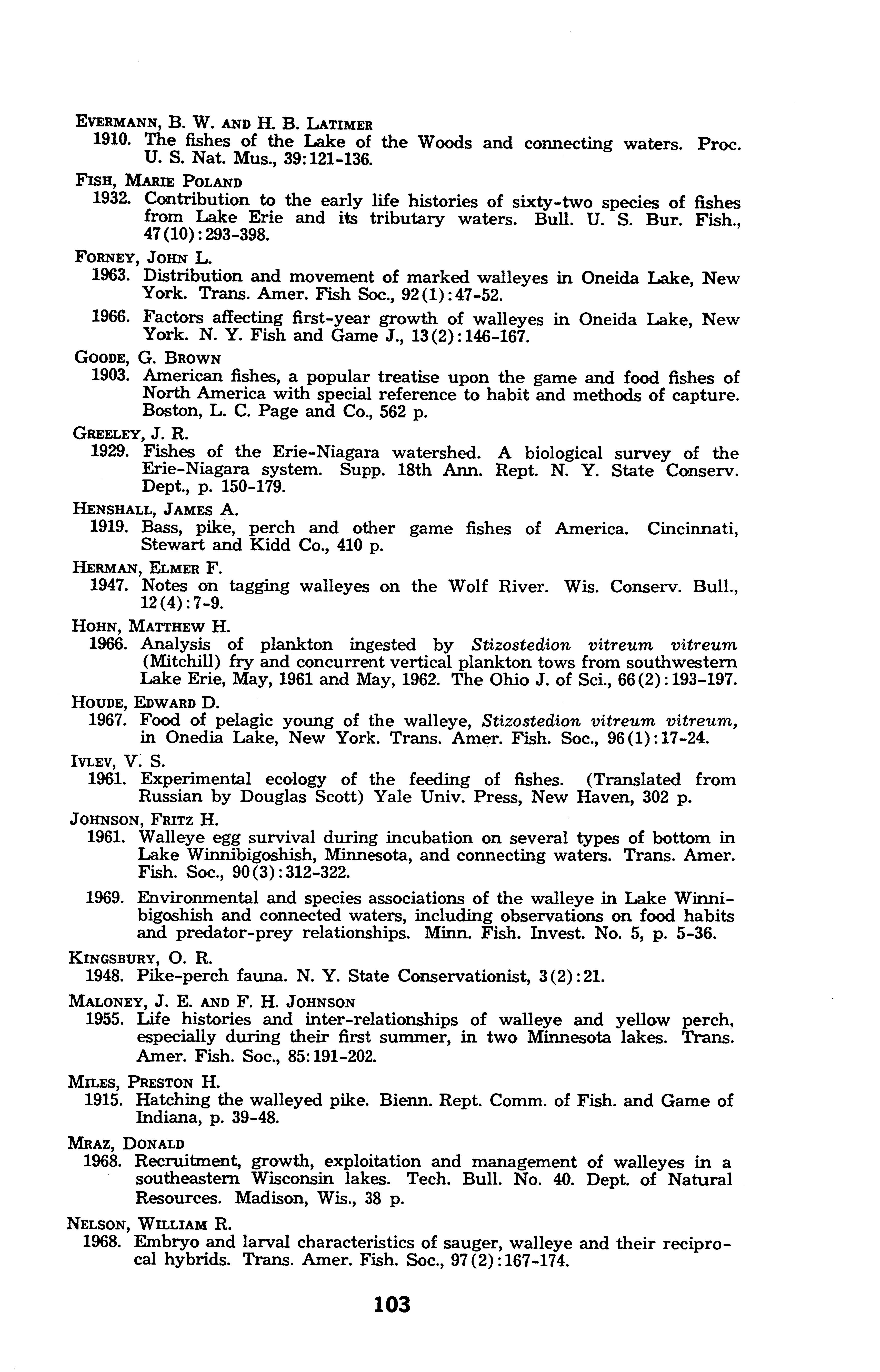 EVERMANN, B. W. AND H. B. LATIMER
1910. The fishes of the Lake of the Woods and connecting waters. Proc. U. S. Nat. Mus., 39:121-136.

FISH, MARIE POLAND
1932. Contribution to the early life histories of sixty-two species of fishes from Lake Erie and its tributary waters. Bull. U. S. Bur. Fish., 47(10):293-398.

FORNEY, JOHN L.
1963. Distribution and movement of marked walleyes in Oneida Lake, New York. Trans. Amer. Fish Soc., 92(1):47-52.

1966. Factors affecting first-year growth of walleyes in Oneida Lake, New York. N. Y. Fish and Game J., 13(2):146-167.

GOODE, G. BROWN
1903. American fishes, a popular treatise upon the game and food fishes of North America with special reference to habit and methods of capture. Boston, L. C. Page and Co., 562 p.

GREELEY, J. R.
1929. Fishes of the Erie-Niagara watershed. A biological survey of the Erie-Niagara system. Supp. 18th Ann. Rept. N. Y. State Conserv. Dept., p. 150-179.

HENSHALL, JAMES A.
1919. Bass, pike, perch and other game fishes of America. Cincinnati, Stewart and Kidd Co., 410 p.

HERMAN, ELMER F.
1947. Notes on tagging walleyes on the Wolf River. Wis. Conserv. Bull., 12(4):7-9.

HOHN, MATTHEW H.
1966. Analysis of plankton ingested by Stizostedion vitreum vitreum (Mitchill) fry and concurrent vertical plankton tows from southwestern Lake Erie, May, 1961 and May, 1962. The Ohio J. of Sci., 66(2):193-197.

HOUDE, EDWARD D.
1967. Food of pelagic young of the walleye, Stizostedion vitreum vitreum, in Onedia Lake, New York. Trans. Amer. Fish. Soc., 96(1):17-24.

IVLEV, V. S.
1961. Experimental ecology of the feeding of fishes. (Translated from Russian by Douglas Scott) Yale Univ. Press, New Haven, 302 p.

JOHNSON, FRITZ H.
1961. Walleye egg survival during incubation on several types of bottom in Lake Winnibigoshish, Minnesota, and connecting waters. Trans. Amer. Fish. Soc., 90(3):312-322.

1969. Environmental and species associations of the walleye in Lake Winnibigoshish and connected waters, including observations on food habits and predator-prey relationships. Minn. Fish. Invest. No. 5, p. 5-36.

KINGSBURY, O. R.
1948. Pike-perch fauna. N. Y. State Conservationist, 3(2):21.

MALONEY, J. E. AND F. H. JOHNSON
1955. Life histories and inter-relationships of walleye and yellow perch, especially during their first summer, in two Minnesota lakes. Trans. Amer. Fish. Soc., 85:191-202.

MILES, PRESTON H.
1915. Hatching the walleyed pike. Bienn. Rept. Comm. of Fish. and Game of Indiana, p. 39-48.

MRAZ, DONALD
1968. Recruitment, growth, exploitation and management of walleyes in a southeastern Wisconsin lakes. Tech. Bull. No. 40. Dept. of Natural Resources. Madison, Wis., 38 p.

NELSON, WILLIAM R.
1968. Embryo and larval characteristics of sauger, walleye and their reciprocal hybrids. Trans. Amer. Fish. Soc., 97(2):167-174.

103